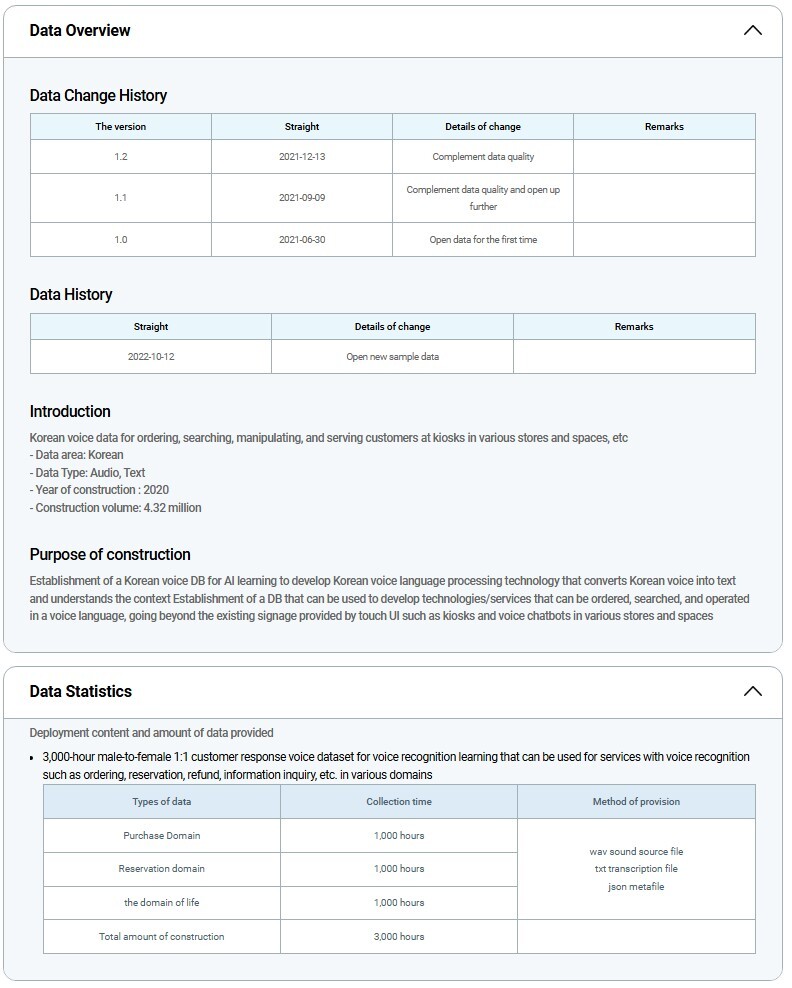 Data Overview

Data Change History

| The version | Straight | Details of change | Remarks |
|---|---|---|---|
| 1.2 | 2021-12-13 | Complement data quality | |
| 1.1 | 2021-09-09 | Complement data quality and open up further | |
| 1.0 | 2021-06-30 | Open data for the first time | |

Data History

| Straight | Details of change | Remarks |
|---|---|---|
| 2022-10-12 | Open new sample data | |

Introduction

Korean voice data for ordering, searching, manipulating, and serving customers at kiosks in various stores and spaces, etc
- Data area: Korean
- Data Type: Audio, Text
- Year of construction : 2020
- Construction volume: 4.32 million

Purpose of construction

Establishment of a Korean voice DB for AI learning to develop Korean voice language processing technology that converts Korean voice into text and understands the context Establishment of a DB that can be used to develop technologies/services that can be ordered, searched, and operated in a voice language, going beyond the existing signage provided by touch UI such as kiosks and voice chatbots in various stores and spaces

Data Statistics

Deployment content and amount of data provided

• 3,000-hour male-to-female 1:1 customer response voice dataset for voice recognition learning that can be used for services with voice recognition such as ordering, reservation, refund, information inquiry, etc. in various domains

| Types of data | Collection time | Method of provision |
|---|---|---|
| Purchase Domain | 1,000 hours | wav sound source file txt transcription file json metafile |
| Reservation domain | 1,000 hours | |
| the domain of life | 1,000 hours | |
| Total amount of construction | 3,000 hours | |